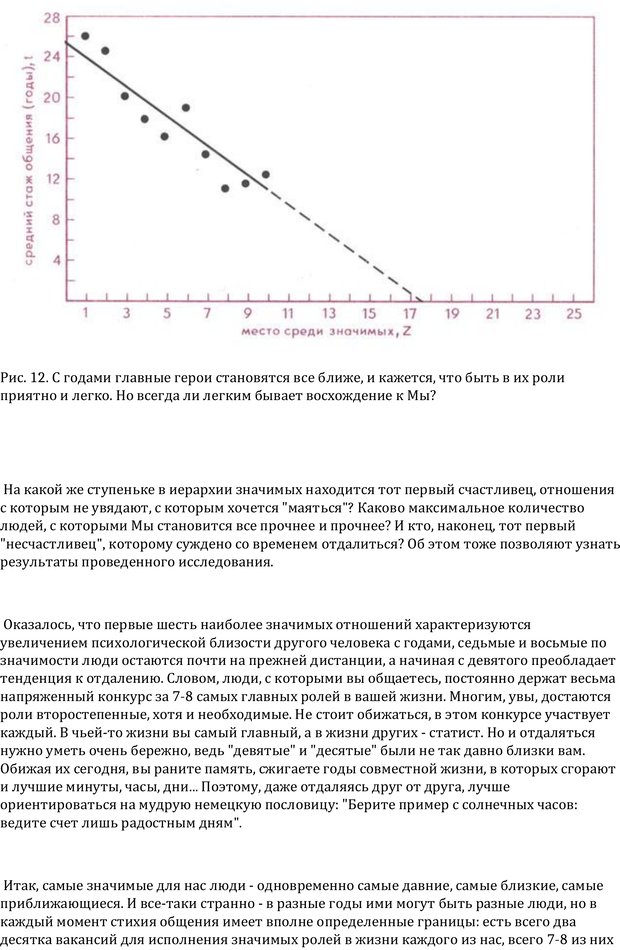 28
24
20
16
12
8
4
средний стаж общения (годы), t
1 3 5 7 9 11 13 15 17 19 21 23 25
место среди значимых, Z

Рис. 12. С годами главные герои становятся все ближе, и кажется, что быть в их роли приятно и легко. Но всегда ли легким бывает восхождение к Мы?

На какой же ступеньке в иерархии значимых находится тот первый счастливец, отношения с которым не увядают, с которым хочется "маяться"? Каково максимальное количество людей, с которыми Мы становится все прочнее и прочнее? И кто, наконец, тот первый "несчастливец", которому суждено со временем отдалиться? Об этом тоже позволяют узнать результаты проведенного исследования.

Оказалось, что первые шесть наиболее значимых отношений характеризуются увеличением психологической близости другого человека с годами, седьмые и восьмые по значимости люди остаются почти на прежней дистанции, а начиная с девятого преобладает тенденция к отдалению. Словом, люди, с которыми вы общаетесь, постоянно держат весьма напряженный конкурс за 7-8 самых главных ролей в вашей жизни. Многим, увы, достаются роли второстепенные, хотя и необходимые. Не стоит обижаться, в этом конкурсе участвует каждый. В чьей-то жизни вы самый главный, а в жизни других - статист. Но и отдаляться нужно уметь очень бережно, ведь "девятые" и "десятые" были не так давно близки вам. Обижая их сегодня, вы раните память, сжигаете годы совместной жизни, в которых сгорают и лучшие минуты, часы, дни... Поэтому, даже отдаляясь друг от друга, лучше ориентироваться на мудрую немецкую пословицу: "Берите пример с солнечных часов: ведите счет лишь радостным дням".

Итак, самые значимые для нас люди - одновременно самые давние, самые близкие, самые приближающиеся. И все-таки странно - в разные годы ими могут быть разные люди, но в каждый момент стихия общения имеет вполне определенные границы: есть всего два десятка вакансий для исполнения значимых ролей в жизни каждого из нас, всего 7-8 из них